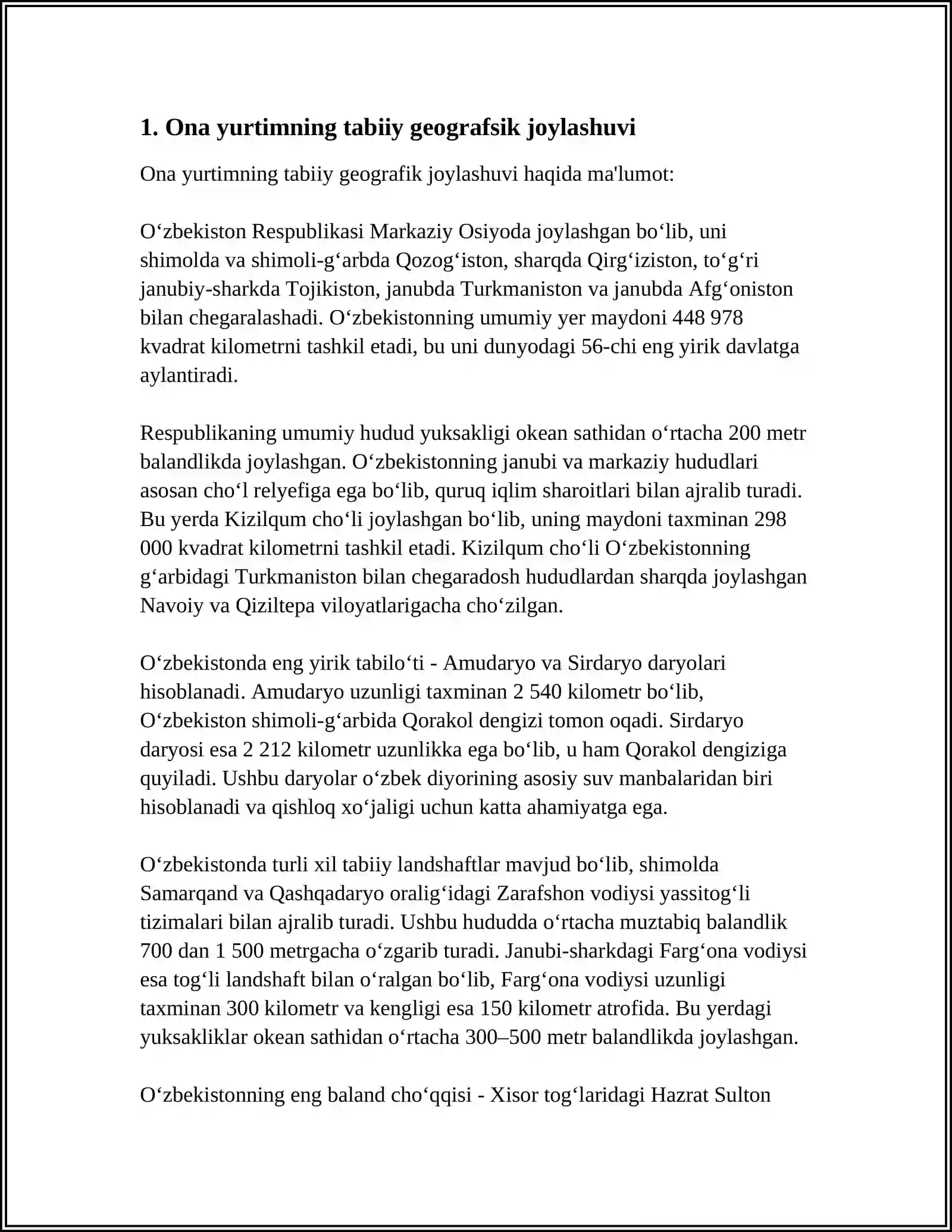 1. Ona yurtimning tabiiy geografsik joylashuvi

Ona yurtimning tabiiy geografik joylashuvi haqida ma'lumot:

O‘zbekiston Respublikasi Markaziy Osiyoda joylashgan bo‘lib, uni shimolda va shimoli-g‘arbda Qozog‘iston, sharqda Qirg‘iziston, to‘g‘ri janubiy-sharkda Tojikiston, janubda Turkmaniston va janubda Afg‘oniston bilan chegaralashadi. O‘zbekistonning umumiy yer maydoni 448 978 kvadrat kilometrni tashkil etadi, bu uni dunyodagi 56-chi eng yirik davlatga aylantiradi.

Respublikaning umumiy hudud yuksakligi okean sathidan o‘rtacha 200 metr balandlikda joylashgan. O‘zbekistonning janubi va markaziy hududlari asosan cho‘l relyefiga ega bo‘lib, quruq iqlim sharoitlari bilan ajralib turadi. Bu yerda Kizilqum cho‘li joylashgan bo‘lib, uning maydoni taxminan 298 000 kvadrat kilometrni tashkil etadi. Kizilqum cho‘li O‘zbekistonning g‘arbidagi Turkmaniston bilan chegaradosh hududlardan sharqda joylashgan Navoiy va Qiziltepa viloyatlarigacha cho‘zilgan.

O‘zbekistonda eng yirik tabilo‘ti - Amudaryo va Sirdaryo daryolari hisoblanadi. Amudaryo uzunligi taxminan 2 540 kilometr bo‘lib, O‘zbekiston shimoli-g‘arbida Qorakol dengizi tomon oqadi. Sirdaryo daryosi esa 2 212 kilometr uzunlikka ega bo‘lib, u ham Qorakol dengiziga quyiladi. Ushbu daryolar o‘zbek diyorining asosiy suv manbalaridan biri hisoblanadi va qishloq xo‘jaligi uchun katta ahamiyatga ega.

O‘zbekistonda turli xil tabiiy landshaftlar mavjud bo‘lib, shimolda Samarqand va Qashqadaryo oralig‘idagi Zarafshon vodiysi yassitog‘li tizimalari bilan ajralib turadi. Ushbu hududda o‘rtacha muztabiq balandlik 700 dan 1 500 metrgacha o‘zgarib turadi. Janubi-sharkdagi Farg‘ona vodiysi esa tog‘li landshaft bilan o‘ralgan bo‘lib, Farg‘ona vodiysi uzunligi taxminan 300 kilometr va kengligi esa 150 kilometr atrofida. Bu yerdagi yuksakliklar okean sathidan o‘rtacha 300–500 metr balandlikda joylashgan.

O‘zbekistonning eng baland cho‘qqisi - Xisor tog‘laridagi Hazrat Sulton